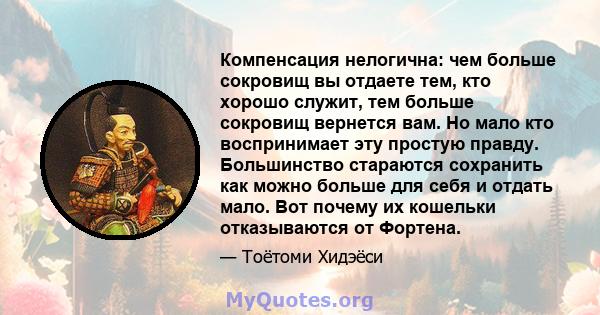 Компенсация нелогична: чем больше сокровищ вы отдаете тем, кто хорошо служит, тем больше сокровищ вернется вам. Но мало кто воспринимает эту простую правду. Большинство стараются сохранить как можно больше для себя и отдать мало. Вот почему их кошельки отказываются от Фортена.

— Тоётоми Хидэёси

MyQuotes.org